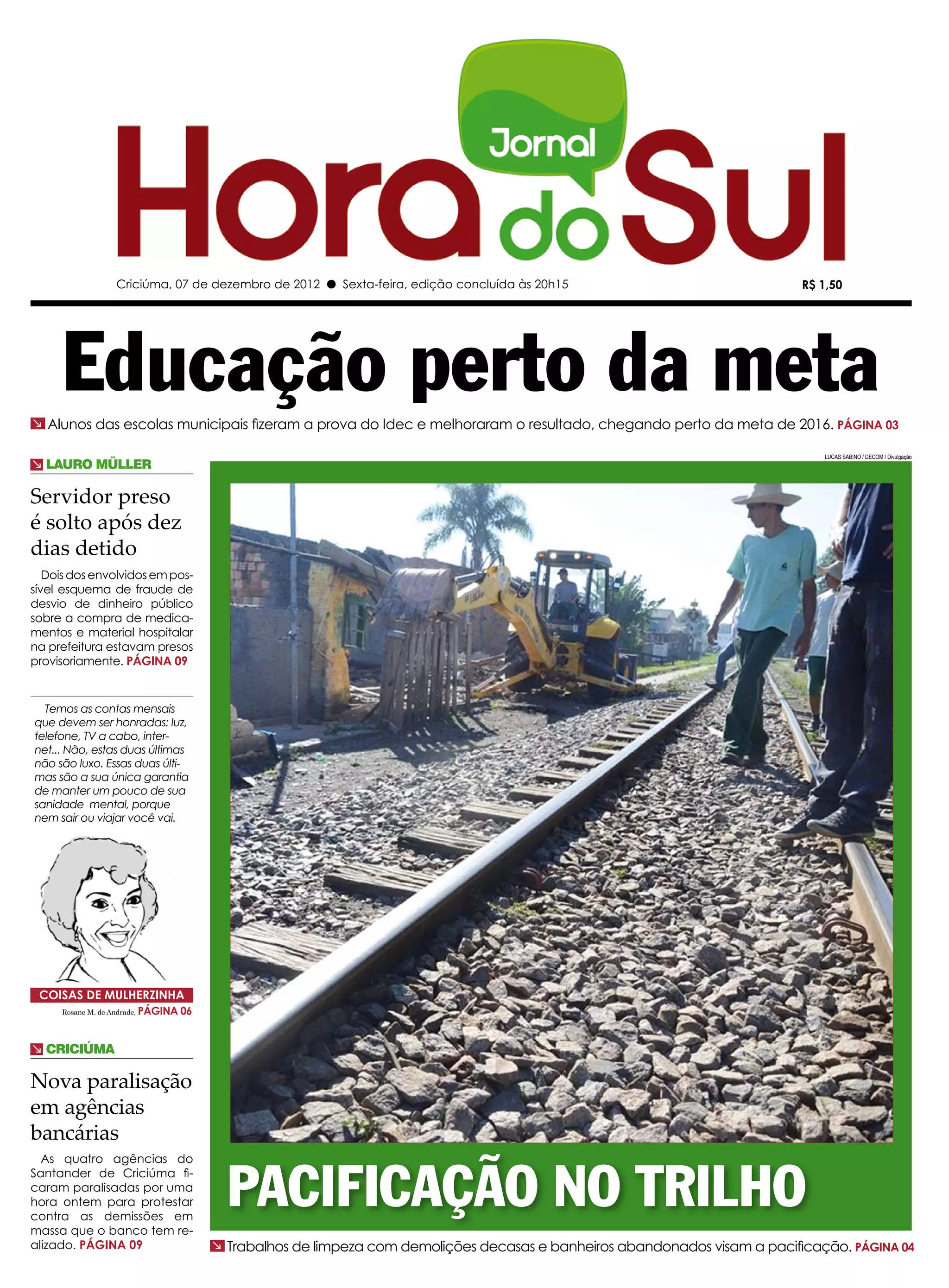 Jornal Hora do Sul

Criciúma, 07 de dezembro de 2012 ● Sexta-feira, edição concluída às 20h15

R$ 1,50

Educação perto da meta

Alunos das escolas municipais fizeram a prova do Idec e melhoraram o resultado, chegando perto da meta de 2016. PÁGINA 03

LAURO MÜLLER

Servidor preso é solto após dez dias detido

Dois dos envolvidos em possível esquema de fraude de desvio de dinheiro público sobre a compra de medicamentos e material hospitalar na prefeitura estavam presos provisoriamente. PÁGINA 09

Temos as contas mensais que devem ser honradas: luz, telefone, TV a cabo, internet... Não, estas duas últimas não são luxo. Essas duas últimas são a sua única garantia de manter um pouco de sua sanidade mental, porque nem sair ou viajar você vai.

COISAS DE MULHERZINHA

Rosane M. de Andrade, PÁGINA 06

CRICIÚMA

Nova paralisação em agências bancárias

As quatro agências do Santander de Criciúma ficaram paralisadas por uma hora ontem para protestar contra as demissões em massa que o banco tem realizado. PÁGINA 09

LUCAS SABINO / DECOM / Divulgação

PACIFICAÇÃO NO TRILHO

Trabalhos de limpeza com demolições decasas e banheiros abandonados visam a pacificação. PÁGINA 04